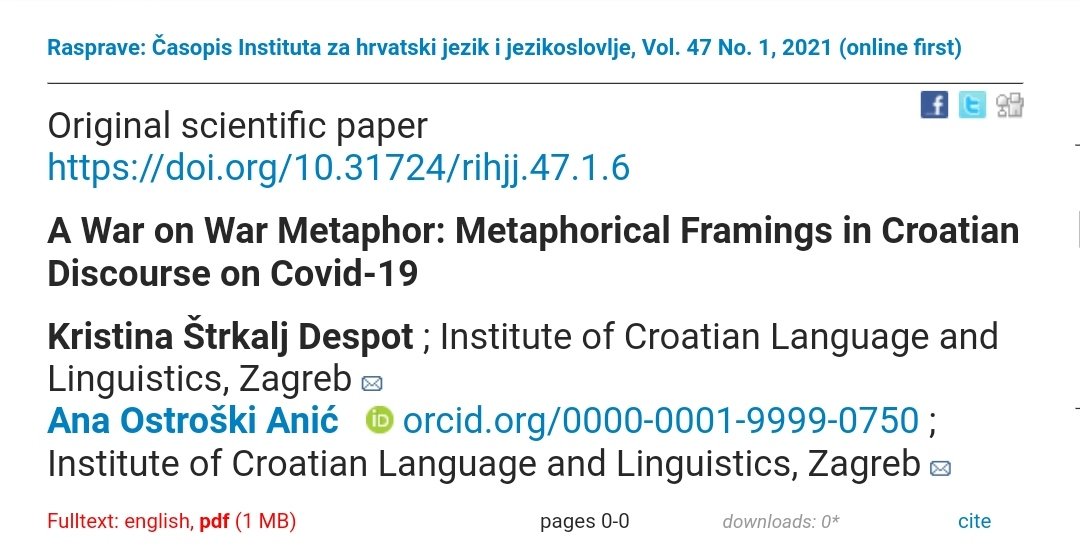 Rasprave: Časopis Instituta za hrvatski jezik i jezikoslovlje, Vol. 47 No. 1, 2021 (online first)

Original scientific paper
https://doi.org/10.31724/rihjj.47.1.6

A War on War Metaphor: Metaphorical Framings in Croatian Discourse on Covid-19

Kristina Štrkalj Despot ; Institute of Croatian Language and Linguistics, Zagreb
Ana Ostroški Anić orcid.org/0000-0001-9999-0750 ; Institute of Croatian Language and Linguistics, Zagreb

Fulltext: english, pdf (1 MB) pages 0-0 downloads: 0* cite